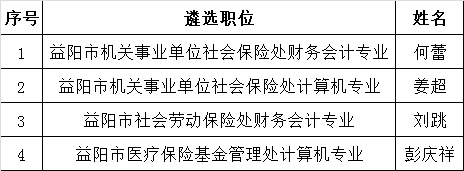 | 序号 | 遴选职位 | 姓名 |
|---|---|---|
| 1 | 益阳市机关事业单位社会保险处财务会计专业 | 何蕾 |
| 2 | 益阳市机关事业单位社会保险处计算机专业 | 姜超 |
| 3 | 益阳市社会劳动保险处财务会计专业 | 刘跳 |
| 4 | 益阳市医疗保险基金管理处计算机专业 | 彭庆祥 |